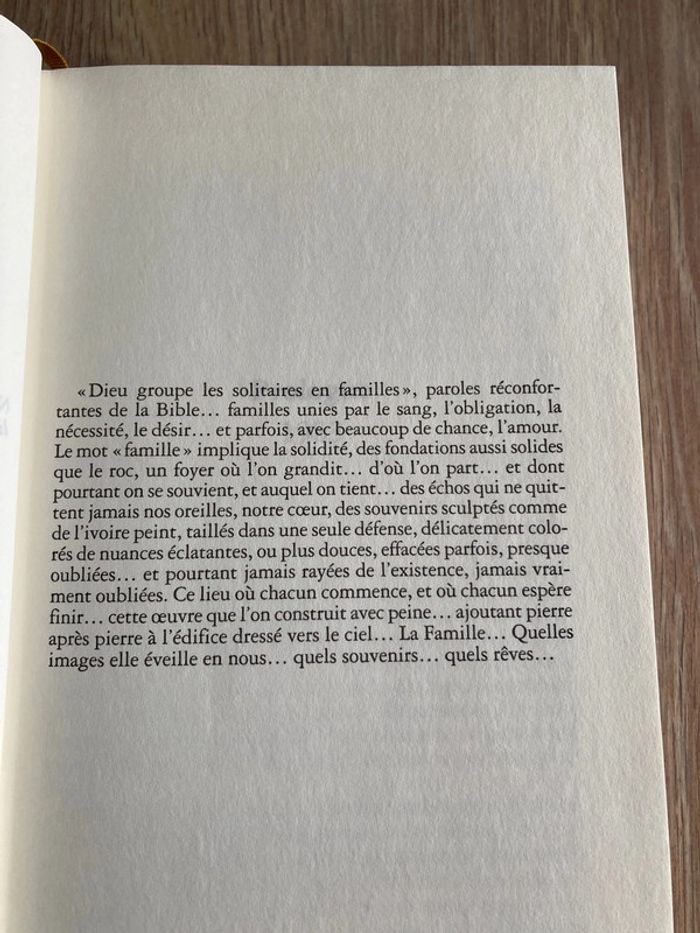 « Dieu groupe les solitaires en familles », paroles réconfortantes de la Bible… familles unies par le sang, l'obligation, la nécessité, le désir… et parfois, avec beaucoup de chance, l'amour. Le mot « famille » implique la solidité, des fondations aussi solides que le roc, un foyer où l'on grandit… d'où l'on part… et dont pourtant on se souvient, et auquel on tient… des échos qui ne quittent jamais nos oreilles, notre cœur, des souvenirs sculptés comme de l'ivoire peint, taillés dans une seule défense, délicatement colorés de nuances éclatantes, ou plus douces, effacées parfois, presque oubliées… et pourtant jamais rayées de l'existence, jamais vraiment oubliées. Ce lieu où chacun commence, et où chacun espère finir… cette œuvre que l'on construit avec peine… ajoutant pierre après pierre à l'édifice dressé vers le ciel… La Famille… Quelles images elle éveille en nous… quels souvenirs… quels rêves…